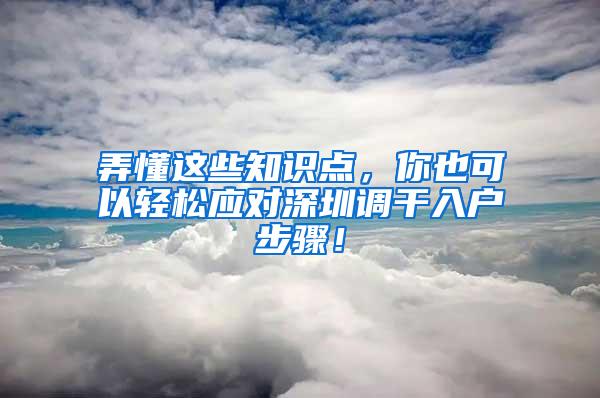 弄懂这些知识点，你也可以轻松应对深圳调干入户步骤！